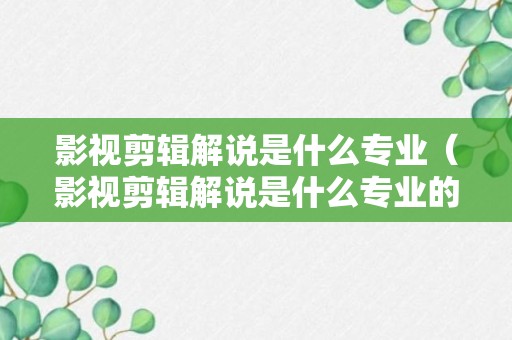 影视剪辑解说是什么专业（影视剪辑解说是什么专业的